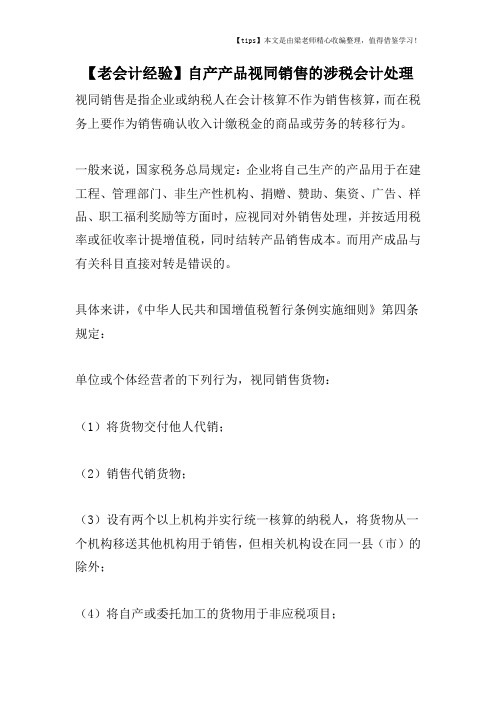 【tips】本文是由梁老师精心收编整理，值得借鉴学习！

【老会计经验】自产产品视同销售的涉税会计处理

视同销售是指企业或纳税人在会计核算不作为销售核算，而在税务上要作为销售确认收入计缴税金的商品或劳务的转移行为。

一般来说，国家税务总局规定：企业将自己生产的产品用于在建工程、管理部门、非生产性机构、捐赠、赞助、集资、广告、样品、职工福利奖励等方面时，应视同对外销售处理，并按适用税率或征收率计提增值税，同时结转产品销售成本。而用产成品与有关科目直接对转是错误的。

具体来讲，《中华人民共和国增值税暂行条例实施细则》第四条规定：

单位或个体经营者的下列行为，视同销售货物：

（1）将货物交付他人代销；

（2）销售代销货物；

（3）设有两个以上机构并实行统一核算的纳税人，将货物从一个机构移送其他机构用于销售，但相关机构设在同一县（市）的除外；

（4）将自产或委托加工的货物用于非应税项目；